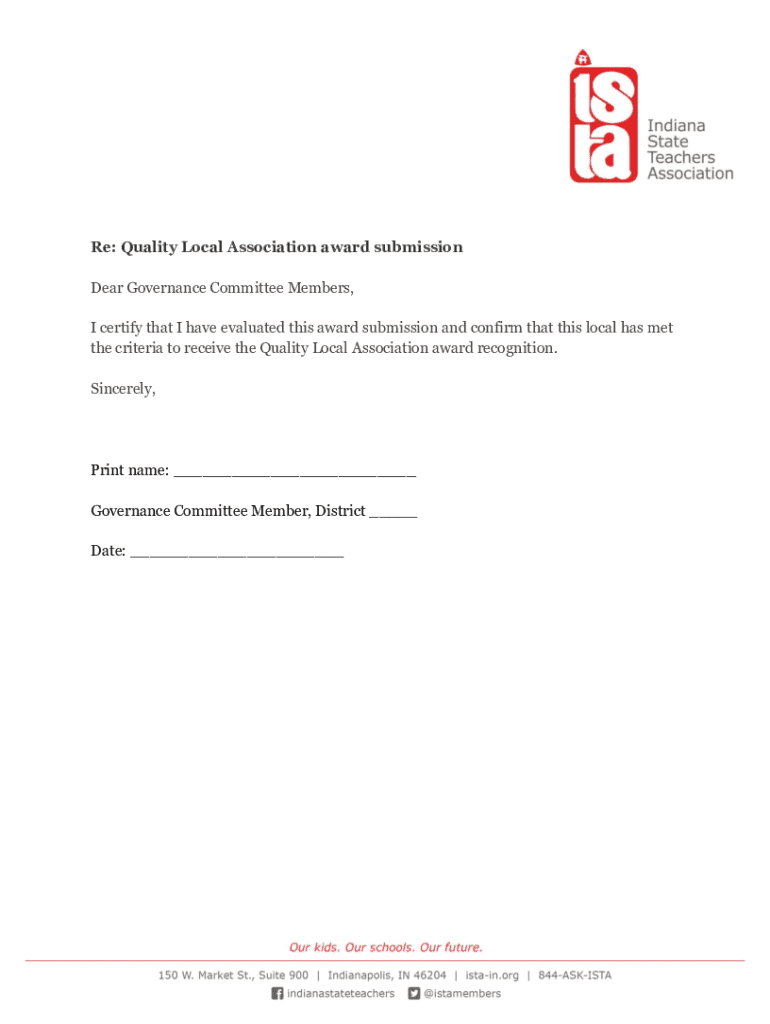 ista

Indiana State Teachers Association

Re: Quality Local Association award submission

Dear Governance Committee Members,

I certify that I have evaluated this award submission and confirm that this local has met the criteria to receive the Quality Local Association award recognition.

Sincerely,

Print name: ________________________

Governance Committee Member, District _____

Date: ______________________

Our kids. Our schools. Our future.

150 W. Market St., Suite 900 | Indianapolis, IN 46204 | ista-in.org | 844-ASK-ISTA

indianastateteachers @istamembers